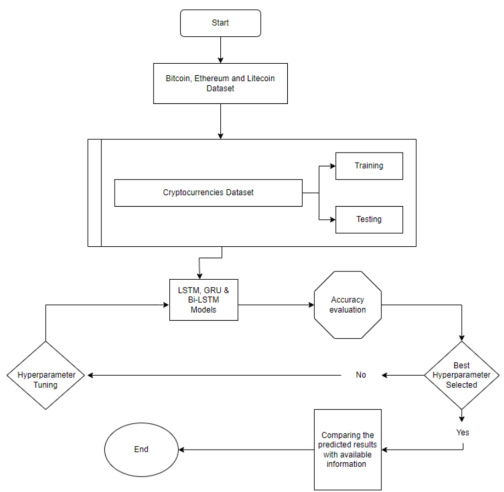 Start

Bitcoin, Ethereum and Litecoin Dataset

Cryptocurrencies Dataset

Training

Testing

LSTM, GRU & Bi-LSTM Models

Accuracy evaluation

Best Hyperparameter Selected

No

Hyperparameter Tuning

Yes

Comparing the predicted results with available information

End